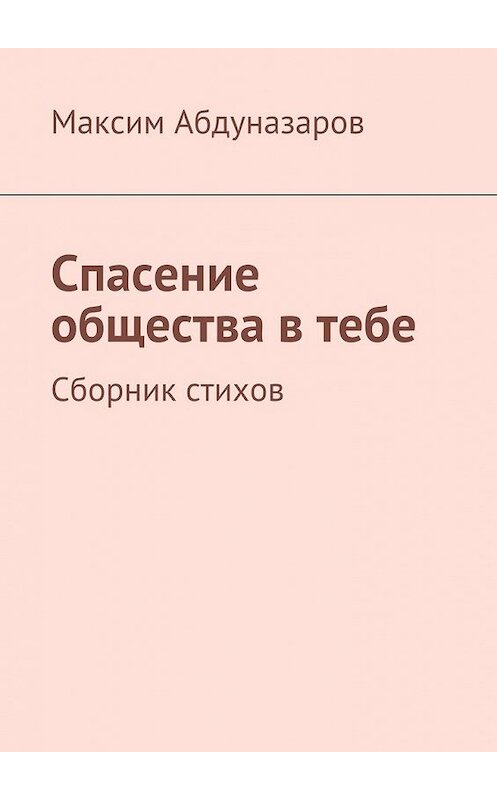 Максим Абдуназаров

Спасение общества в тебе

Сборник стихов